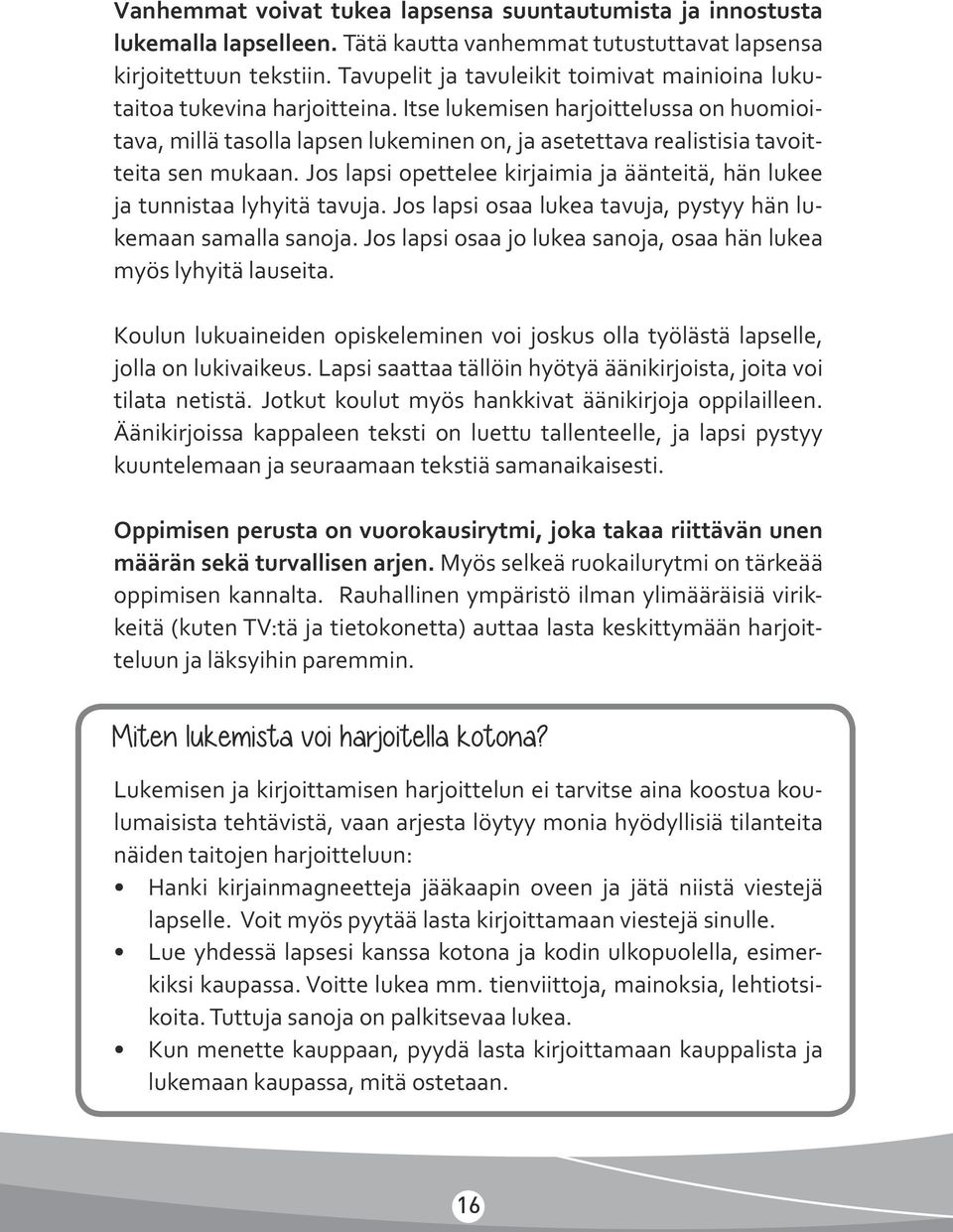 Vanhemmat voivat tukea lapsensa suuntautumista ja innostusta lukemalla lapselleen. Tätä kautta vanhemmat tutustuttavat lapsensa kirjoitettuun tekstiin. Tavupelit ja tavuleikit toimivat mainioina lukutaitoa tukevina harjoitteina. Itse lukemisen harjoittelussa on huomioitava, millä tasolla lapsen lukeminen on, ja asetettava realistisia tavoitteita sen mukaan. Jos lapsi opettelee kirjaimia ja äänteitä, hän lukee ja tunnistaa lyhyitä tavuja. Jos lapsi osaa lukea tavuja, pystyy hän lukemaan samalla sanoja. Jos lapsi osaa jo lukea sanoja, osaa hän lukea myös lyhyitä lauseita.

Koulun lukuaineiden opiskeleminen voi joskus olla työlästä lapselle, jolla on lukivaikeus. Lapsi saattaa tällöin hyötyä äänikirjoista, joita voi tilata netistä. Jotkut koulut myös hankkivat äänikirjoja oppilailleen. Äänikirjoissa kappaleen teksti on luettu tallenteelle, ja lapsi pystyy kuuntelemaan ja seuraamaan tekstiä samanaikaisesti.

Oppimisen perusta on vuorokausirytmi, joka takaa riittävän unen määrän sekä turvallisen arjen. Myös selkeä ruokailurytmi on tärkeää oppimisen kannalta. Rauhallinen ympäristö ilman ylimääräisiä virikkeitä (kuten TV:tä ja tietokonetta) auttaa lasta keskittymään harjoitteluun ja läksyihin paremmin.

Miten lukemista voi harjoitella kotona?

Lukemisen ja kirjoittamisen harjoittelun ei tarvitse aina koostua koulumaisista tehtävistä, vaan arjesta löytyy monia hyödyllisiä tilanteita näiden taitojen harjoitteluun:
• Hanki kirjainmagneetteja jääkaapin oveen ja jätä niistä viestejä lapselle. Voit myös pyytää lasta kirjoittamaan viestejä sinulle.
• Lue yhdessä lapsesi kanssa kotona ja kodin ulkopuolella, esimerkiksi kaupassa. Voitte lukea mm. tienviittoja, mainoksia, lehtiotsikoita. Tuttuja sanoja on palkitsevaa lukea.
• Kun menette kauppaan, pyydä lasta kirjoittamaan kauppalista ja lukemaan kaupassa, mitä ostetaan.

16